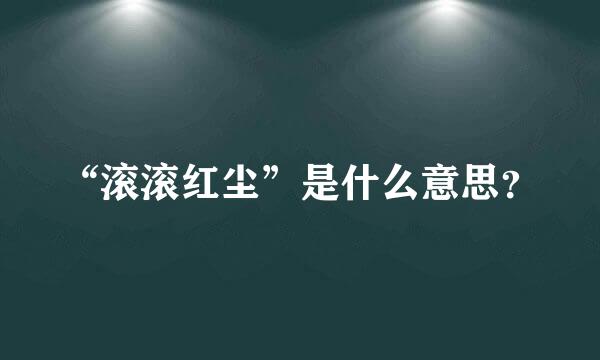 “滚滚红尘”是什么意思？